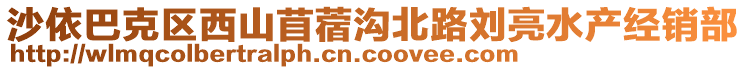 沙依巴克区西山苜蓿沟北路刘亮水产经销部
http://wlmqcolbertralph.cn.coovee.com